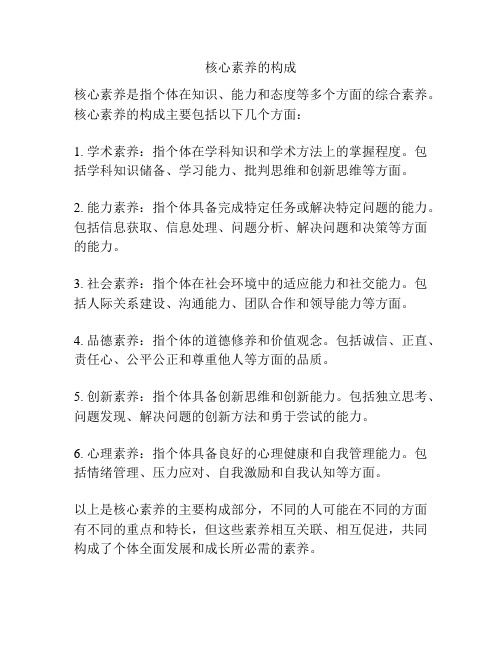 核心素养的构成

核心素养是指个体在知识、能力和态度等多个方面的综合素养。核心素养的构成主要包括以下几个方面：

1. 学术素养：指个体在学科知识和学术方法上的掌握程度。包括学科知识储备、学习能力、批判思维和创新思维等方面。

2. 能力素养：指个体具备完成特定任务或解决特定问题的能力。包括信息获取、信息处理、问题分析、解决问题和决策等方面的能力。

3. 社会素养：指个体在社会环境中的适应能力和社交能力。包括人际关系建设、沟通能力、团队合作和领导能力等方面。

4. 品德素养：指个体的道德修养和价值观念。包括诚信、正直、责任心、公平公正和尊重他人等方面的品质。

5. 创新素养：指个体具备创新思维和创新能力。包括独立思考、问题发现、解决问题的创新方法和勇于尝试的能力。

6. 心理素养：指个体具备良好的心理健康和自我管理能力。包括情绪管理、压力应对、自我激励和自我认知等方面。

以上是核心素养的主要构成部分，不同的人可能在不同的方面有不同的重点和特长，但这些素养相互关联、相互促进，共同构成了个体全面发展和成长所必需的素养。